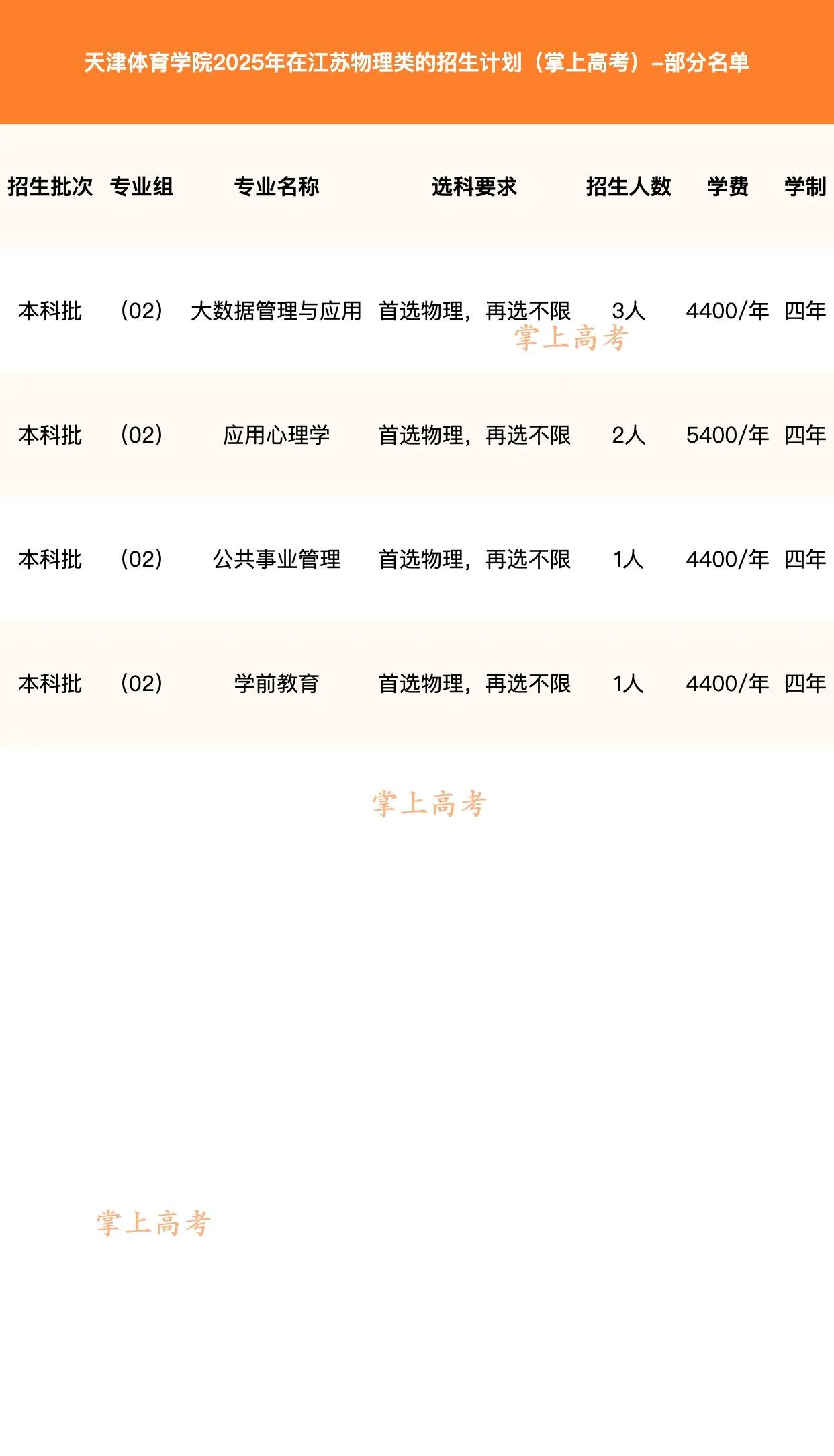 天津体育学院2025年在江苏物理类的招生计划（掌上高考）–部分名单

| 招生批次 | 专业组 | 专业名称 | 选科要求 | 招生人数 | 学费 | 学制 |
|---|---|---|---|---|---|---|
| 本科批 | (02) | 大数据管理与应用 | 首选物理，再选不限 | 3人 | 4400/年 | 四年 |
| 本科批 | (02) | 应用心理学 | 首选物理，再选不限 | 2人 | 5400/年 | 四年 |
| 本科批 | (02) | 公共事业管理 | 首选物理，再选不限 | 1人 | 4400/年 | 四年 |
| 本科批 | (02) | 学前教育 | 首选物理，再选不限 | 1人 | 4400/年 | 四年 |

掌上高考